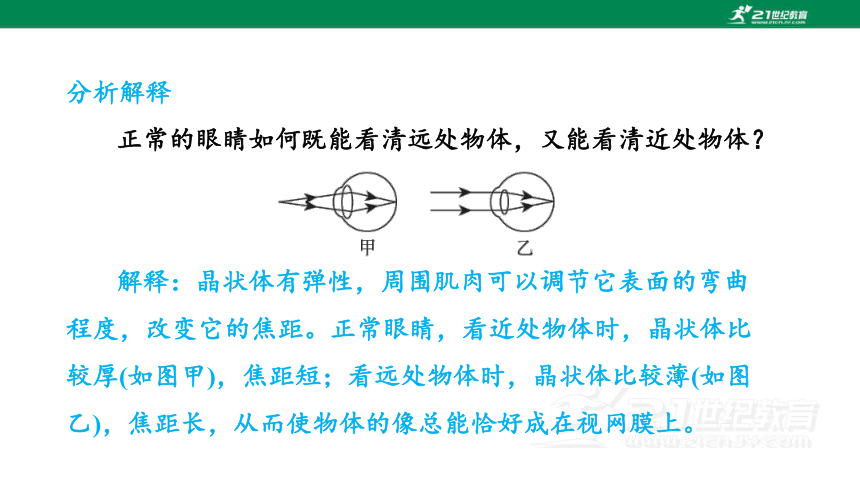 21世纪教育

分析解释

正常的眼睛如何既能看清远处物体，又能看清近处物体？

甲

乙

解释：晶状体有弹性，周围肌肉可以调节它表面的弯曲程度，改变它的焦距。正常眼睛，看近处物体时，晶状体比较厚(如图甲)，焦距短；看远处物体时，晶状体比较薄(如图乙)，焦距长，从而使物体的像总能恰好成在视网膜上。

21世纪教育